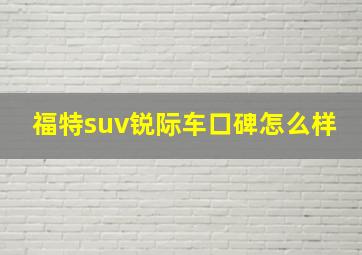 福特suv锐际车口碑怎么样